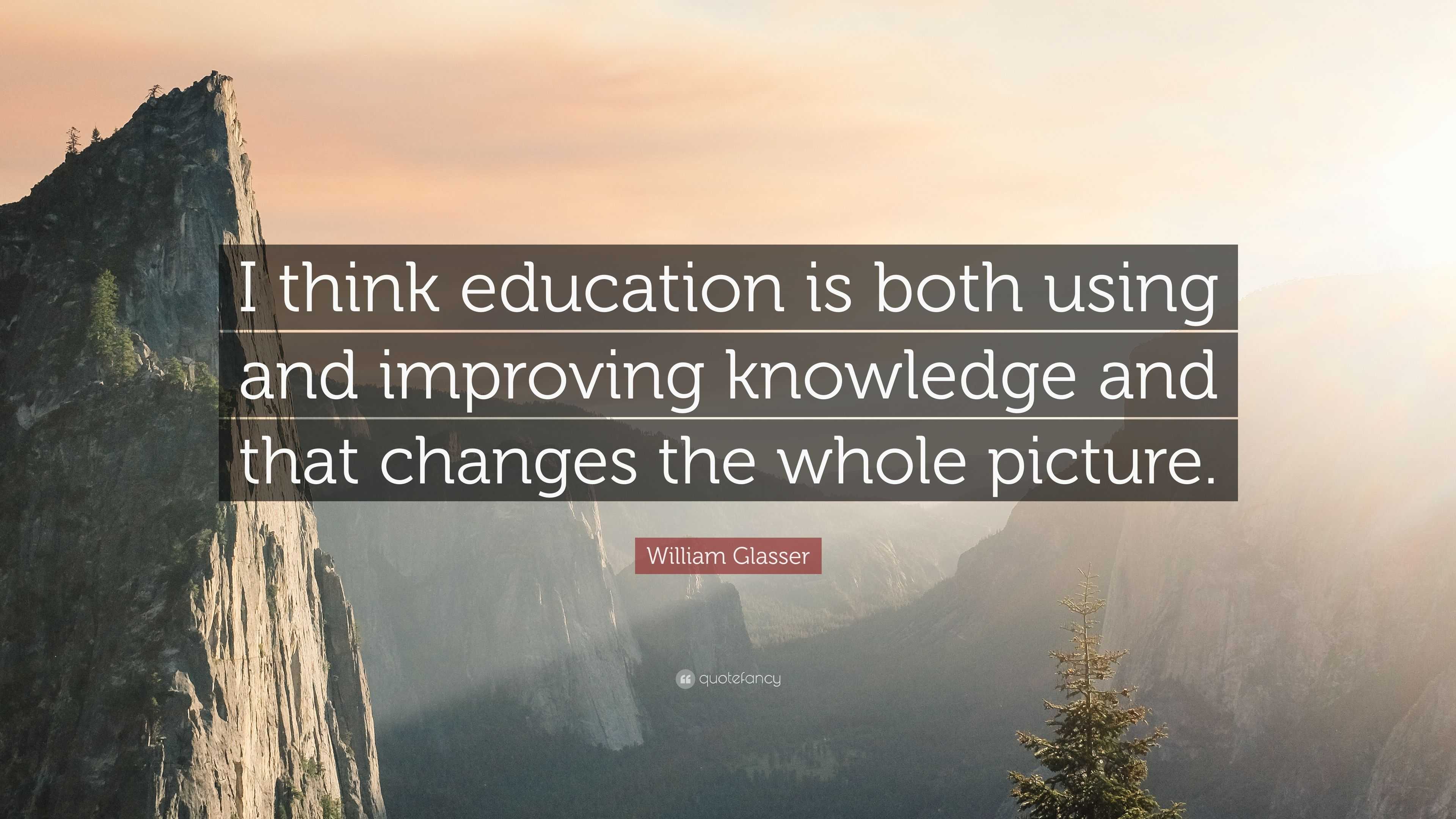 I think education is both using and improving knowledge and that changes the whole picture.

William Glasser

quotefancy